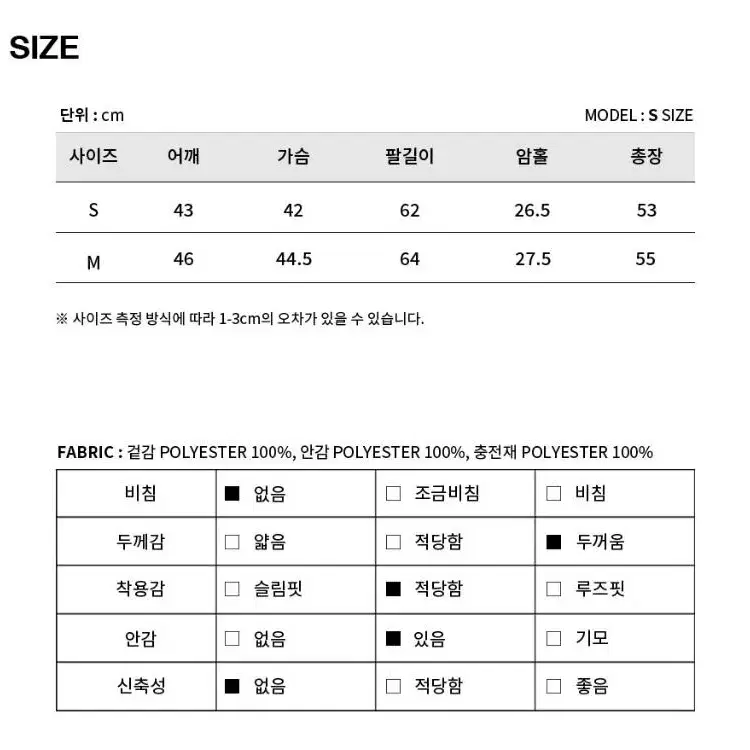 SIZE

단위 : cm

MODEL : S SIZE

| 사이즈 | 어깨 | 가슴 | 팔길이 | 암홀 | 총장 |
|---|---|---|---|---|---|
| S | 43 | 42 | 62 | 26.5 | 53 |
| M | 46 | 44.5 | 64 | 27.5 | 55 |

※ 사이즈 측정 방식에 따라 1-3cm의 오차가 있을 수 있습니다.

FABRIC : 겉감 POLYESTER 100%, 안감 POLYESTER 100%, 충전재 POLYESTER 100%

| 비침 | ■ 없음 | □ 조금비침 | □ 비침 |
|---|---|---|---|
| 두께감 | □ 얇음 | □ 적당함 | ■ 두꺼움 |
| 착용감 | □ 슬림핏 | ■ 적당함 | □ 루즈핏 |
| 안감 | □ 없음 | ■ 있음 | □ 기모 |
| 신축성 | ■ 없음 | □ 적당함 | □ 좋음 |